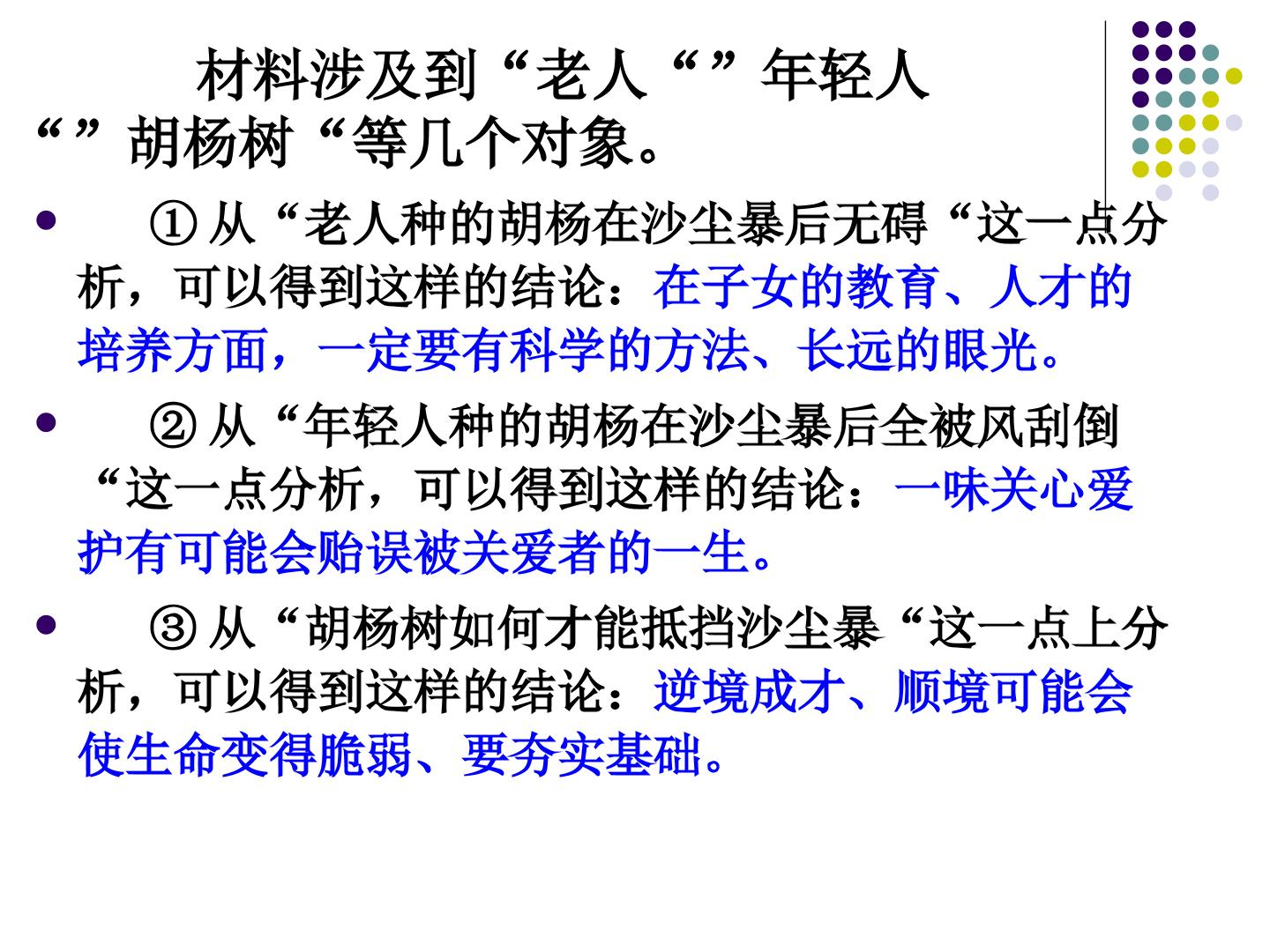 材料涉及到“老人“”年轻人“”胡杨树“等几个对象。

• ①从“老人种的胡杨在沙尘暴后无碍“这一点分析，可以得到这样的结论：在子女的教育、人才的培养方面，一定要有科学的方法、长远的眼光。

• ②从“年轻人种的胡杨在沙尘暴后全被风刮倒“这一点分析，可以得到这样的结论：一味关心爱护有可能会贻误被关爱者的一生。

• ③从“胡杨树如何才能抵挡沙尘暴“这一点上分析，可以得到这样的结论：逆境成才、顺境可能会使生命变得脆弱、要夯实基础。